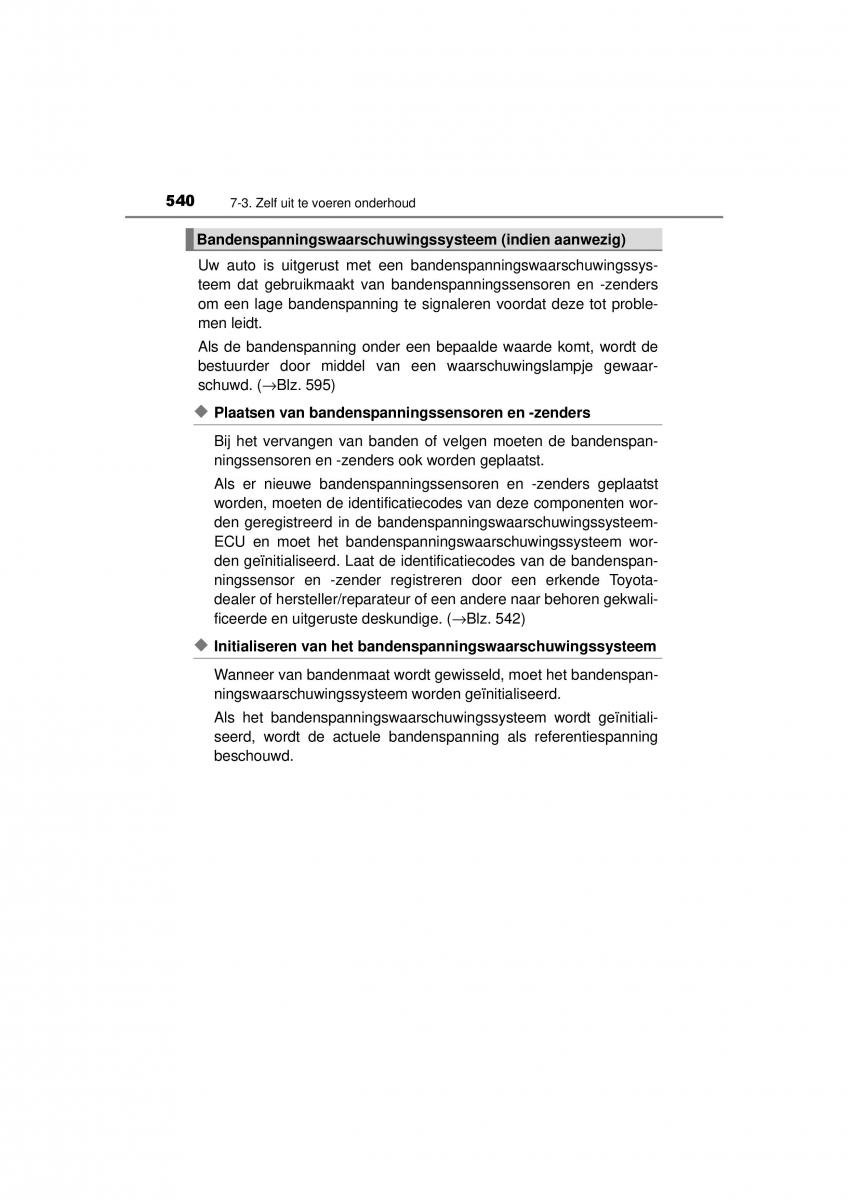 540 7-3. Zelf uit te voeren onderhoud

Bandenspanningswaarschuwingssysteem (indien aanwezig)

Uw auto is uitgerust met een bandenspanningswaarschuwingssysteem dat gebruikmaakt van bandenspanningssensoren en -zenders om een lage bandenspanning te signaleren voordat deze tot problemen leidt.

Als de bandenspanning onder een bepaalde waarde komt, wordt de bestuurder door middel van een waarschuwingslampje gewaarschuwd. (→Blz. 595)

◆ Plaatsen van bandenspanningssensoren en -zenders

Bij het vervangen van banden of velgen moeten de bandenspanningssensoren en -zenders ook worden geplaatst.

Als er nieuwe bandenspanningssensoren en -zenders geplaatst worden, moeten de identificatiecodes van deze componenten worden geregistreerd in de bandenspanningswaarschuwingssysteem-ECU en moet het bandenspanningswaarschuwingssysteem worden geïnitialiseerd. Laat de identificatiecodes van de bandenspanningssensor en -zender registreren door een erkende Toyota-dealer of hersteller/reparateur of een andere naar behoren gekwalificeerde en uitgeruste deskundige. (→Blz. 542)

◆ Initialiseren van het bandenspanningswaarschuwingssysteem

Wanneer van bandenmaat wordt gewisseld, moet het bandenspanningswaarschuwingssysteem worden geïnitialiseerd.

Als het bandenspanningswaarschuwingssysteem wordt geïnitialiseerd, wordt de actuele bandenspanning als referentiespanning beschouwd.